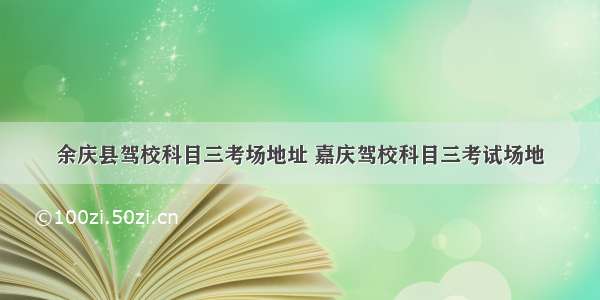 余庆县驾校科目三考场地址 嘉庆驾校科目三考试场地

©100zi.50zi.cn